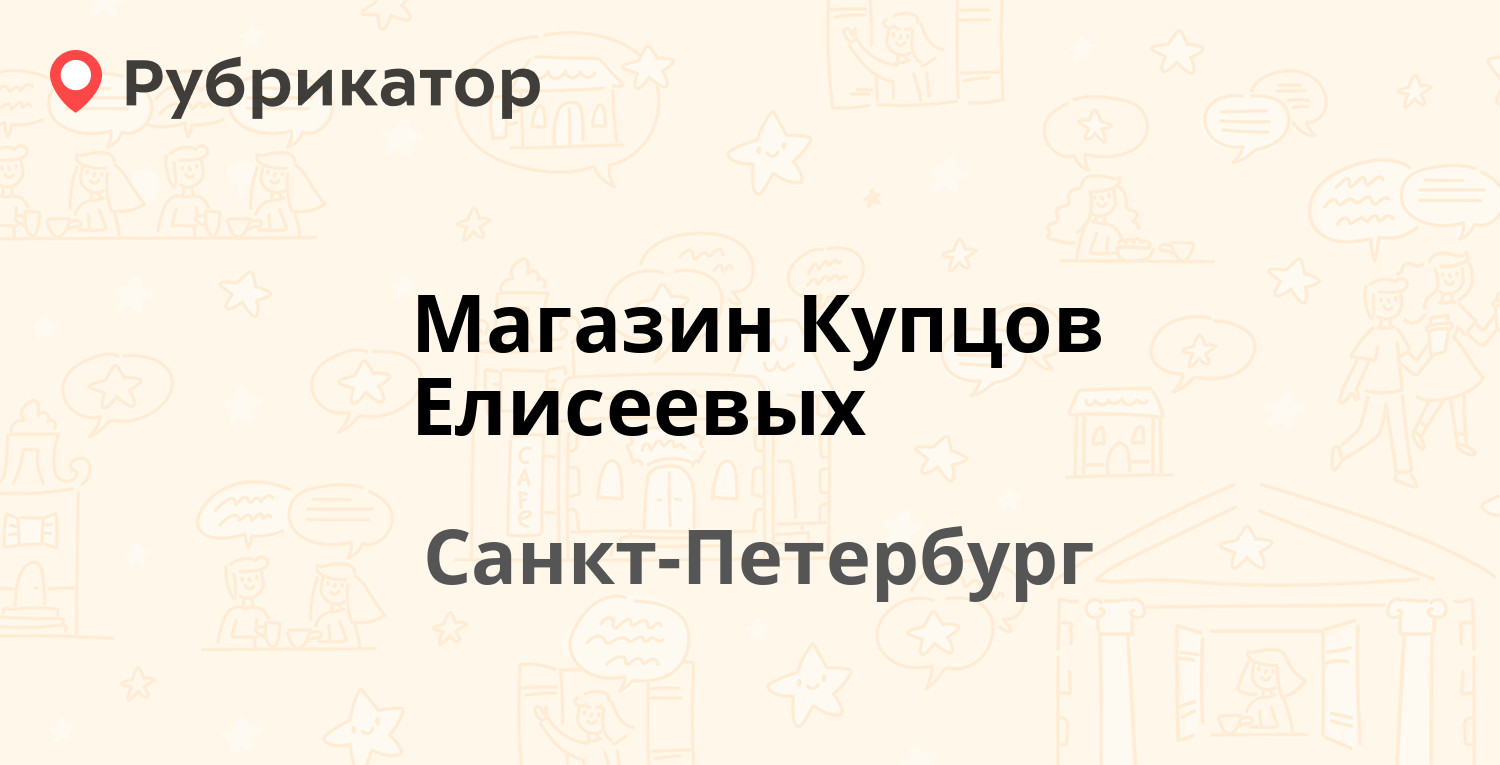 Рубрикатор

Магазин Купцов Елисеевых

Санкт-Петербург